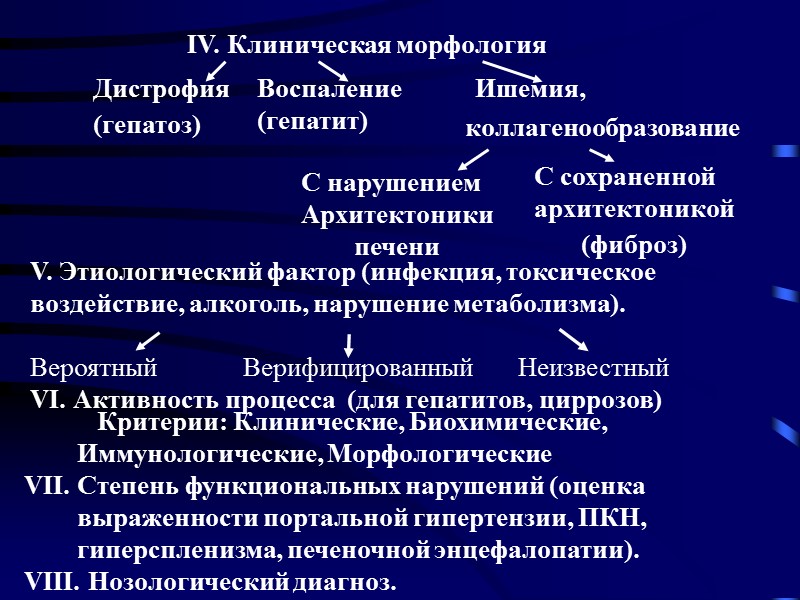 IV. Клиническая морфология

Дистрофия (гепатоз)

Воспаление (гепатит)

Ишемия, коллагенообразование

С нарушением Архитектоники печени

С сохраненной архитектоникой (фиброз)

V. Этиологический фактор (инфекция, токсическое воздействие, алкоголь, нарушение метаболизма).

Вероятный

Верифицированный

Неизвестный

VI. Активность процесса (для гепатитов, циррозов)

Критерии: Клинические, Биохимические, Иммунологические, Морфологические

VII. Степень функциональных нарушений (оценка выраженности портальной гипертензии, ПКН, гиперспленизма, печеночной энцефалопатии).

VIII. Нозологический диагноз.